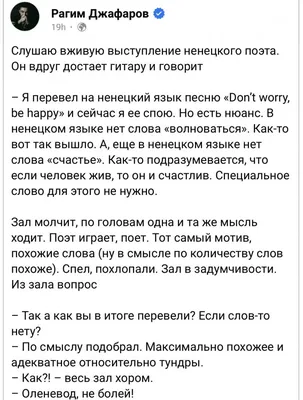 Рагим Джафаров
19h ·

Слушаю вживую выступление ненецкого поэта. Он вдруг достает гитару и говорит

– Я перевел на ненецкий язык песню «Don't worry, be happy» и сейчас я ее спою. Но есть нюанс. В ненецком языке нет слова «волноваться». Как-то вот так вышло. А, еще в ненецком языке нет слова «счастье». Как-то подразумевается, что если человек жив, то он и счастлив. Специальное слово для этого не нужно.

Зал молчит, по головам одна и та же мысль ходит. Поэт играет, поет. Тот самый мотив, похожие слова (ну в смысле по количеству слов похоже). Спел, похлопали. Зал в задумчивости. Из зала вопрос

– Так а как вы в итоге перевели? Если слов-то нету?
– По смыслу подобрал. Максимально похожее и адекватное относительно тундры.
– Как?! – весь зал хором.
– Оленевод, не болей!